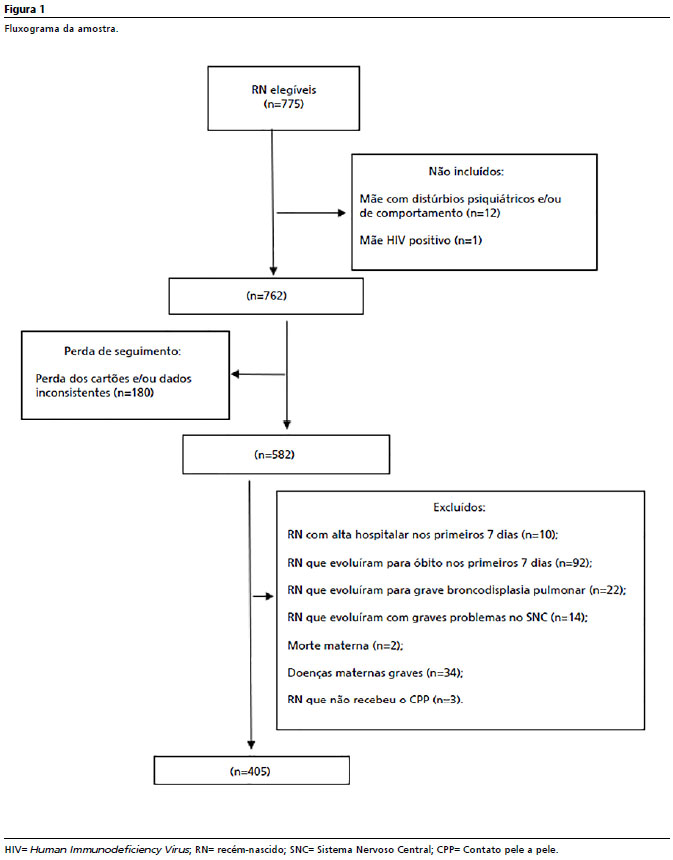 Figura 1

Fluxograma da amostra.

RN elegíveis (n=775)

Não incluídos:

Mãe com distúrbios psiquiátricos e/ou de comportamento (n=12)

Mãe HIV positivo (n=1)

(n=762)

Perda de seguimento:

Perda dos cartões e/ou dados inconsistentes (n=180)

(n=582)

Excluídos:

RN com alta hospitalar nos primeiros 7 dias (n=10);

RN que evoluíram para óbito nos primeiros 7 dias (n=92);

RN que evoluíram para grave broncodisplasia pulmonar (n=22);

RN que evoluíram com graves problemas no SNC (n=14);

Morte materna (n=2);

Doenças maternas graves (n=34);

RN que não recebeu o CPP (n=3).

(n=405)

HIV= Human Immunodeficiency Virus; RN= recém-nascido; SNC= Sistema Nervoso Central; CPP= Contato pele a pele.